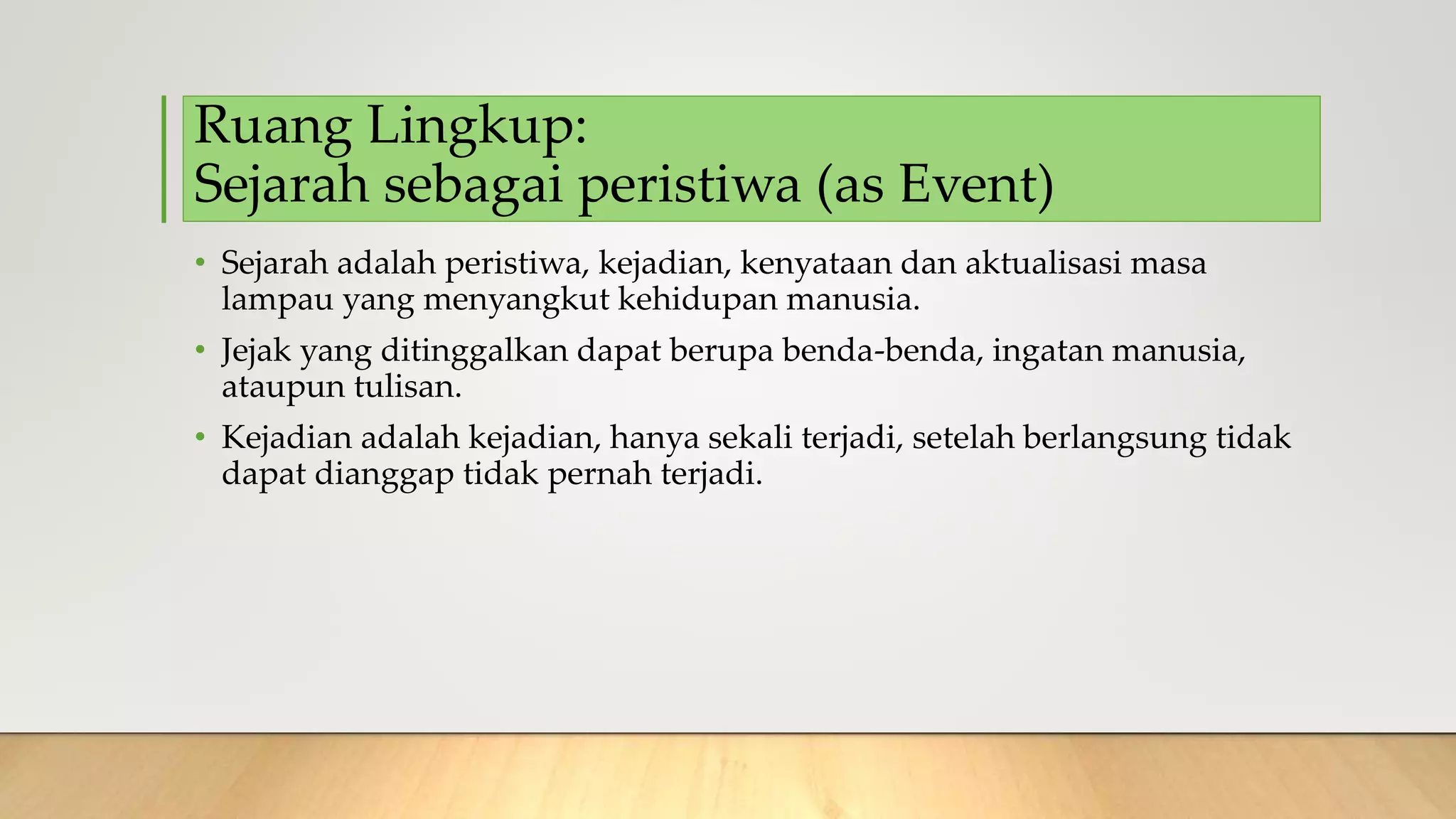 Ruang Lingkup:
Sejarah sebagai peristiwa (as Event)

• Sejarah adalah peristiwa, kejadian, kenyataan dan aktualisasi masa lampau yang menyangkut kehidupan manusia.
• Jejak yang ditinggalkan dapat berupa benda-benda, ingatan manusia, ataupun tulisan.
• Kejadian adalah kejadian, hanya sekali terjadi, setelah berlangsung tidak dapat dianggap tidak pernah terjadi.